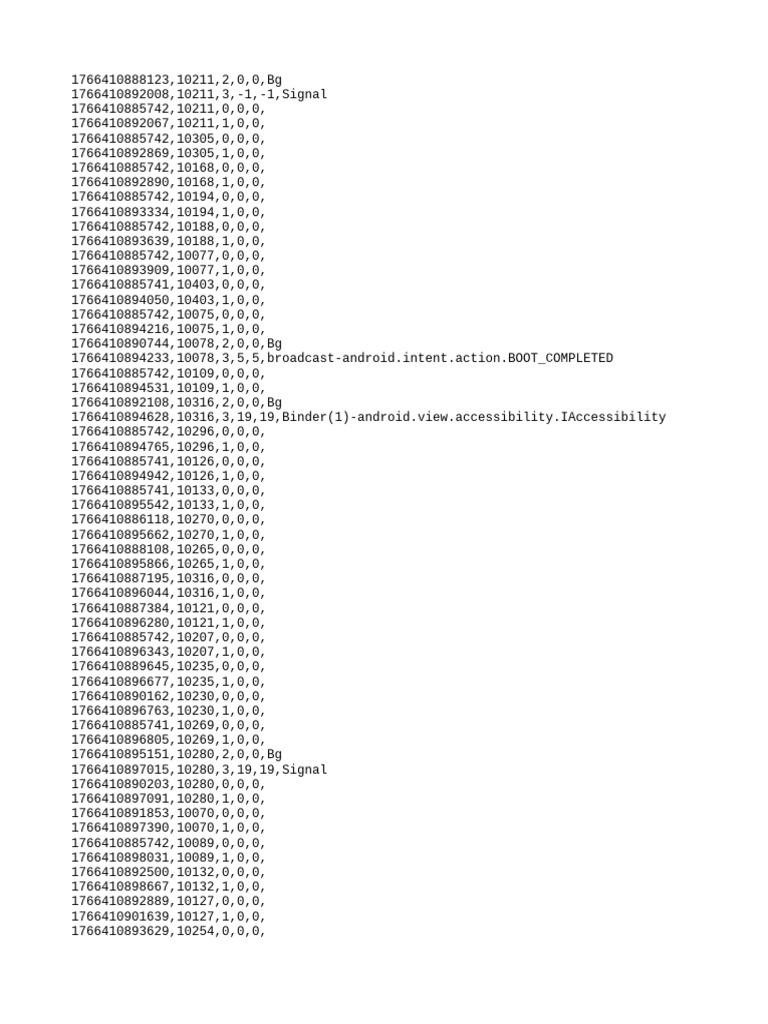 1766410888123,10211,2,0,0,Bg
1766410892008,10211,3,-1,-1,Signal
1766410885742,10211,0,0,0,
1766410892067,10211,1,0,0,
1766410885742,10305,0,0,0,
1766410892869,10305,1,0,0,
1766410885742,10168,0,0,0,
1766410892890,10168,1,0,0,
1766410885742,10194,0,0,0,
1766410893334,10194,1,0,0,
1766410885742,10188,0,0,0,
1766410893639,10188,1,0,0,
1766410885742,10077,0,0,0,
1766410893909,10077,1,0,0,
1766410885741,10403,0,0,0,
1766410894050,10403,1,0,0,
1766410885742,10075,0,0,0,
1766410894216,10075,1,0,0,
1766410890744,10078,2,0,0,Bg
1766410894233,10078,3,5,5,broadcast-android.intent.action.BOOT_COMPLETED
1766410885742,10109,0,0,0,
1766410894531,10109,1,0,0,
1766410892108,10316,2,0,0,Bg
1766410894628,10316,3,19,19,Binder(1)-android.view.accessibility.IAccessibility
1766410885742,10296,0,0,0,
1766410894765,10296,1,0,0,
1766410885741,10126,0,0,0,
1766410894942,10126,1,0,0,
1766410885741,10133,0,0,0,
1766410895542,10133,1,0,0,
1766410886118,10270,0,0,0,
1766410895662,10270,1,0,0,
1766410888108,10265,0,0,0,
1766410895866,10265,1,0,0,
1766410887195,10316,0,0,0,
1766410896044,10316,1,0,0,
1766410887384,10121,0,0,0,
1766410896280,10121,1,0,0,
1766410885742,10207,0,0,0,
1766410896343,10207,1,0,0,
1766410889645,10235,0,0,0,
1766410896677,10235,1,0,0,
1766410890162,10230,0,0,0,
1766410896763,10230,1,0,0,
1766410885741,10269,0,0,0,
1766410896805,10269,1,0,0,
1766410895151,10280,2,0,0,Bg
1766410897015,10280,3,19,19,Signal
1766410890203,10280,0,0,0,
1766410897091,10280,1,0,0,
1766410891853,10070,0,0,0,
1766410897390,10070,1,0,0,
1766410885742,10089,0,0,0,
1766410898031,10089,1,0,0,
1766410892500,10132,0,0,0,
1766410898667,10132,1,0,0,
1766410892889,10127,0,0,0,
1766410901639,10127,1,0,0,
1766410893629,10254,0,0,0,